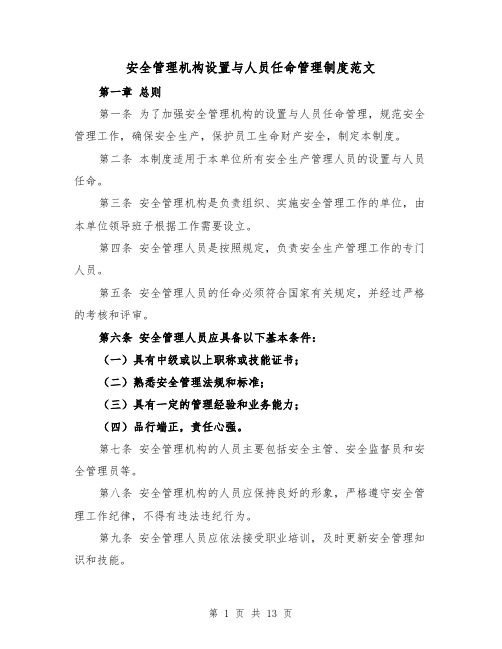 安全管理机构设置与人员任命管理制度范文

第一章 总则

第一条 为了加强安全管理机构的设置与人员任命管理，规范安全管理工作，确保安全生产，保护员工生命财产安全，制定本制度。

第二条 本制度适用于本单位所有安全生产管理人员的设置与人员任命。

第三条 安全管理机构是负责组织、实施安全管理工作的单位，由本单位领导班子根据工作需要设立。

第四条 安全管理人员是按照规定，负责安全生产管理工作的专门人员。

第五条 安全管理人员的任命必须符合国家有关规定，并经过严格的考核和评审。

第六条 安全管理人员应具备以下基本条件：

（一）具有中级或以上职称或技能证书；

（二）熟悉安全管理法规和标准；

（三）具有一定的管理经验和业务能力；

（四）品行端正，责任心强。

第七条 安全管理机构的人员主要包括安全主管、安全监督员和安全管理员等。

第八条 安全管理机构的人员应保持良好的形象，严格遵守安全管理工作纪律，不得有违法违纪行为。

第九条 安全管理人员应依法接受职业培训，及时更新安全管理知识和技能。

第 1 页 共 13 页